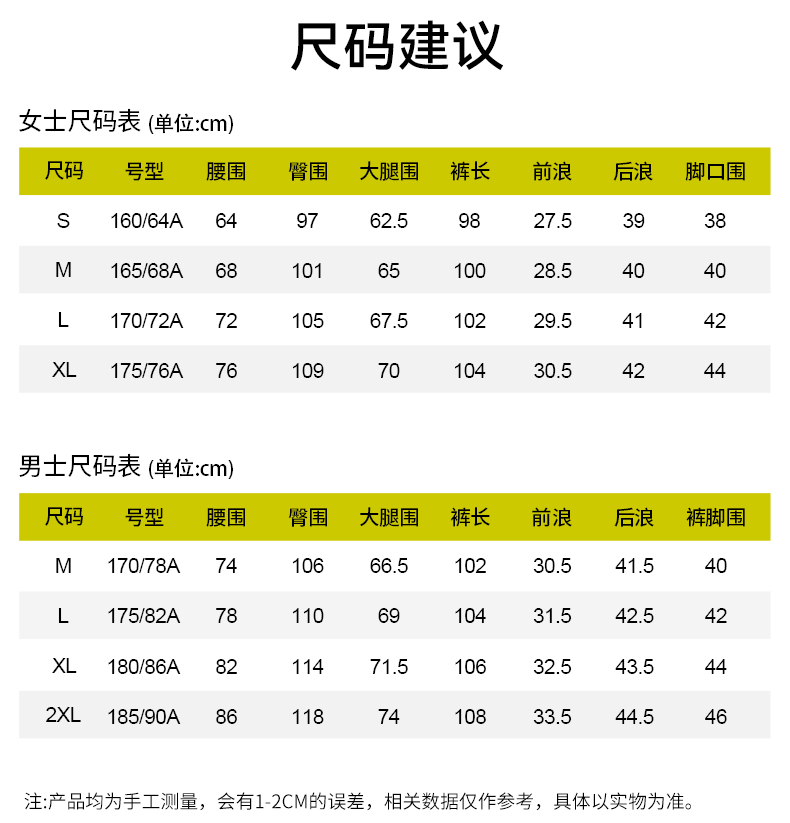 尺码建议

女士尺码表 (单位:cm)

| 尺码 | 号型 | 腰围 | 臀围 | 大腿围 | 裤长 | 前浪 | 后浪 | 脚口围 |
|---|---|---|---|---|---|---|---|---|
| S | 160/64A | 64 | 97 | 62.5 | 98 | 27.5 | 39 | 38 |
| M | 165/68A | 68 | 101 | 65 | 100 | 28.5 | 40 | 40 |
| L | 170/72A | 72 | 105 | 67.5 | 102 | 29.5 | 41 | 42 |
| XL | 175/76A | 76 | 109 | 70 | 104 | 30.5 | 42 | 44 |

男士尺码表 (单位:cm)

| 尺码 | 号型 | 腰围 | 臀围 | 大腿围 | 裤长 | 前浪 | 后浪 | 裤脚围 |
|---|---|---|---|---|---|---|---|---|
| M | 170/78A | 74 | 106 | 66.5 | 102 | 30.5 | 41.5 | 40 |
| L | 175/82A | 78 | 110 | 69 | 104 | 31.5 | 42.5 | 42 |
| XL | 180/86A | 82 | 114 | 71.5 | 106 | 32.5 | 43.5 | 44 |
| 2XL | 185/90A | 86 | 118 | 74 | 108 | 33.5 | 44.5 | 46 |

注:产品均为手工测量，会有1-2CM的误差，相关数据仅作参考，具体以实物为准。